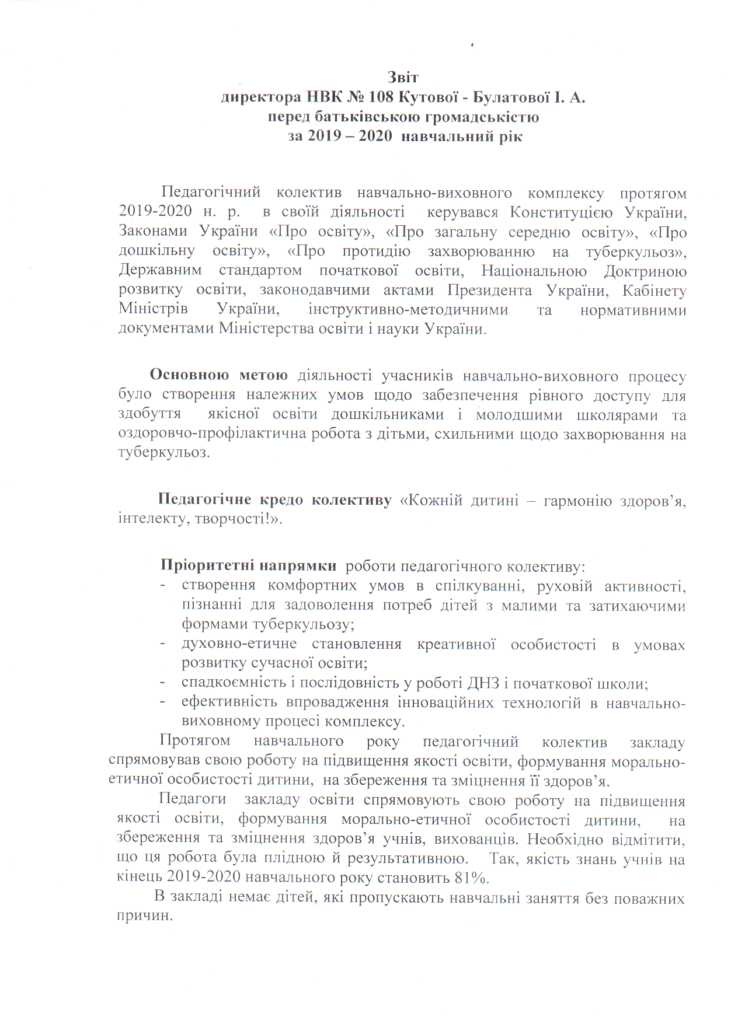 Звіт
директора НВК № 108 Кутової - Булатової І. А.
перед батьківською громадськістю
за 2019 – 2020 навчальний рік

Педагогічний колектив навчально-виховного комплексу протягом 2019-2020 н. р. в своїй діяльності керувався Конституцією України, Законами України «Про освіту», «Про загальну середню освіту», «Про дошкільну освіту», «Про протидію захворюванню на туберкульоз», Державним стандартом початкової освіти, Національною Доктриною розвитку освіти, законодавчими актами Президента України, Кабінету Міністрів України, інструктивно-методичними та нормативними документами Міністерства освіти і науки України.

Основною метою діяльності учасників навчально-виховного процесу було створення належних умов щодо забезпечення рівного доступу для здобуття якісної освіти дошкільниками і молодшими школярами та оздоровчо-профілактична робота з дітьми, схильними щодо захворювання на туберкульоз.

Педагогічне кредо колективу «Кожній дитині – гармонію здоров'я, інтелекту, творчості!».

Пріоритетні напрямки роботи педагогічного колективу:
- створення комфортних умов в спілкуванні, руховій активності, пізнанні для задоволення потреб дітей з малими та затихаючими формами туберкульозу;
- духовно-етичне становлення креативної особистості в умовах розвитку сучасної освіти;
- спадкоємність і послідовність у роботі ДНЗ і початкової школи;
- ефективність впровадження інноваційних технологій в навчально-виховному процесі комплексу.

Протягом навчального року педагогічний колектив закладу спрямовував свою роботу на підвищення якості освіти, формування морально-етичної особистості дитини, на збереження та зміцнення її здоров'я.

Педагоги закладу освіти спрямовують свою роботу на підвищення якості освіти, формування морально-етичної особистості дитини, на збереження та зміцнення здоров'я учнів, вихованців. Необхідно відмітити, що ця робота була плідною й результативною. Так, якість знань учнів на кінець 2019-2020 навчального року становить 81%.

В закладі немає дітей, які пропускають навчальні заняття без поважних причин.